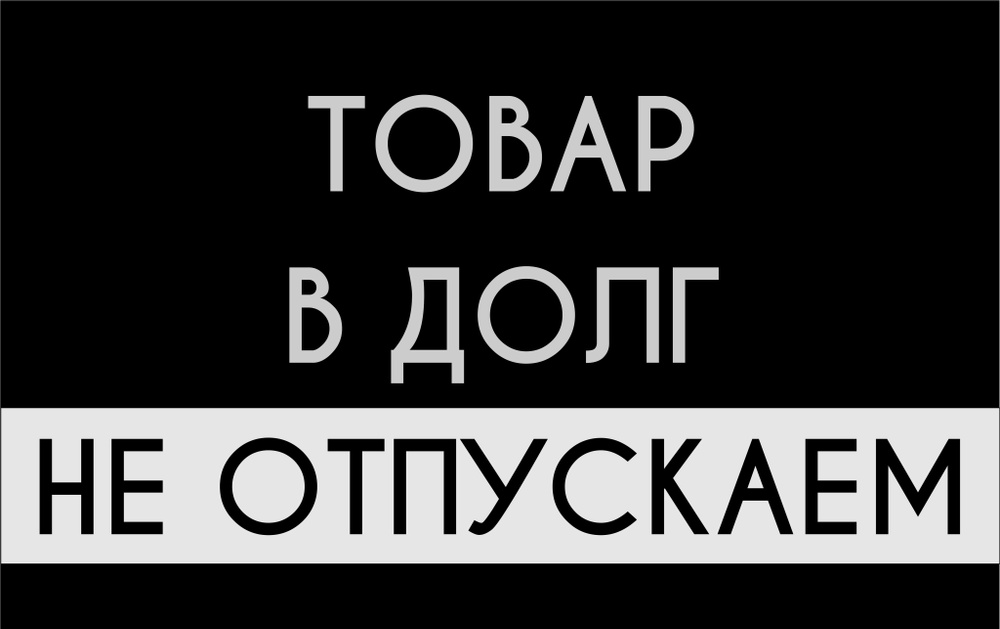 ТОВАР
В ДОЛГ
НЕ ОТПУСКАЕМ